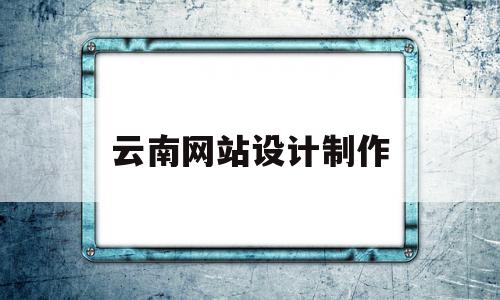 云南网站设计制作